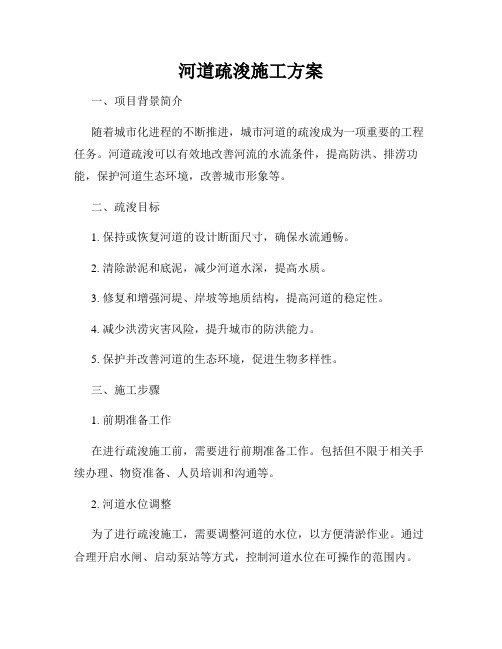 河道疏浚施工方案

一、项目背景简介

随着城市化进程的不断推进，城市河道的疏浚成为一项重要的工程任务。河道疏浚可以有效地改善河流的水流条件，提高防洪、排涝功能，保护河道生态环境，改善城市形象等。

二、疏浚目标

1. 保持或恢复河道的设计断面尺寸，确保水流通畅。

2. 清除淤泥和底泥，减少河道水深，提高水质。

3. 修复和增强河堤、岸坡等地质结构，提高河道的稳定性。

4. 减少洪涝灾害风险，提升城市的防洪能力。

5. 保护并改善河道的生态环境，促进生物多样性。

三、施工步骤

1. 前期准备工作

在进行疏浚施工前，需要进行前期准备工作。包括但不限于相关手续办理、物资准备、人员培训和沟通等。

2. 河道水位调整

为了进行疏浚施工，需要调整河道的水位，以方便清淤作业。通过合理开启水闸、启动泵站等方式，控制河道水位在可操作的范围内。